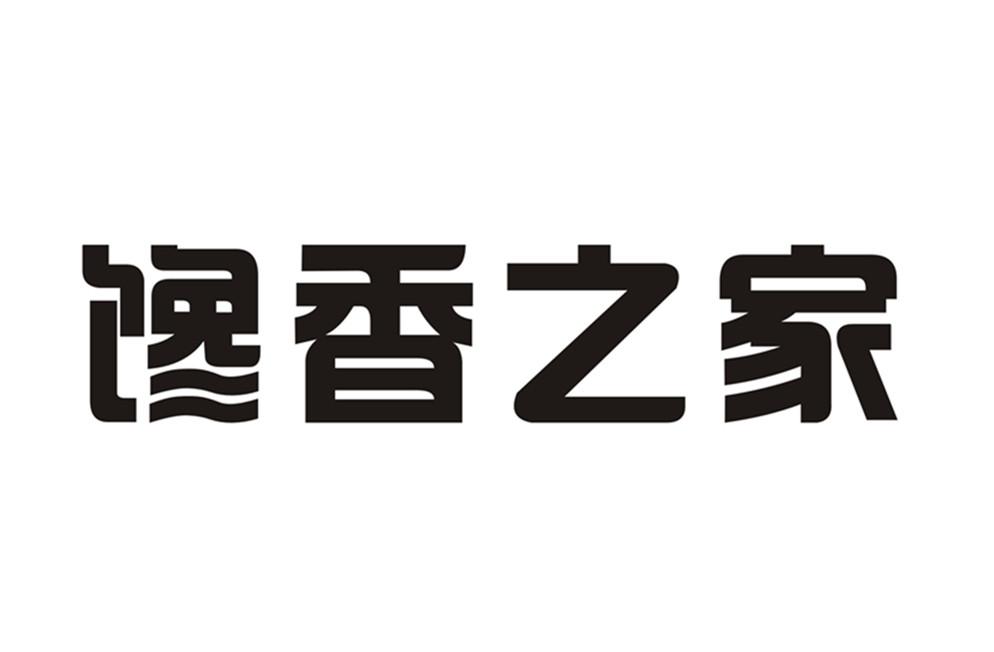 馋香之家